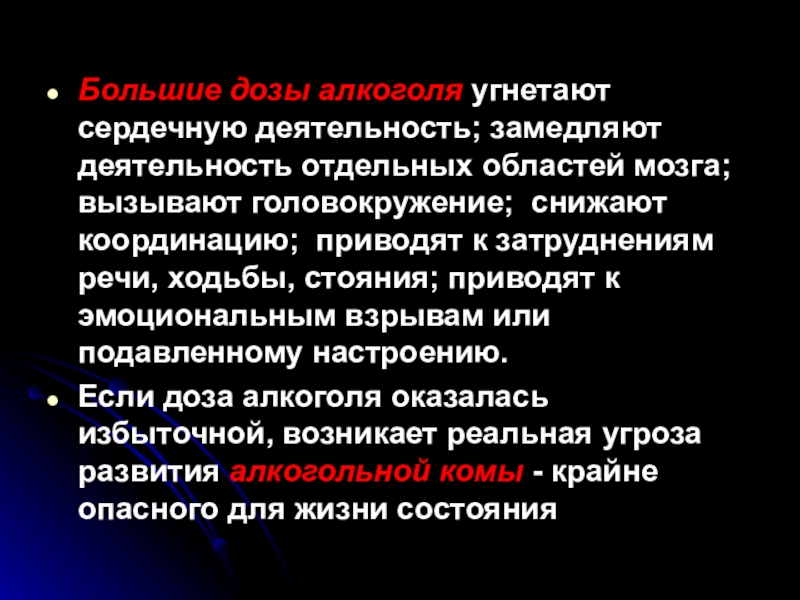 • Большие дозы алкоголя угнетают сердечную деятельность; замедляют деятельность отдельных областей мозга; вызывают головокружение; снижают координацию; приводят к затруднениям речи, ходьбы, стояния; приводят к эмоциональным взрывам или подавленному настроению.

• Если доза алкоголя оказалась избыточной, возникает реальная угроза развития алкогольной комы - крайне опасного для жизни состояния